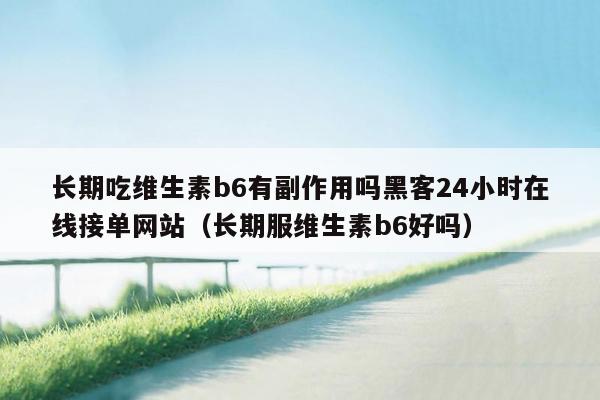 长期吃维生素b6有副作用吗黑客24小时在线接单网站（长期服维生素b6好吗）